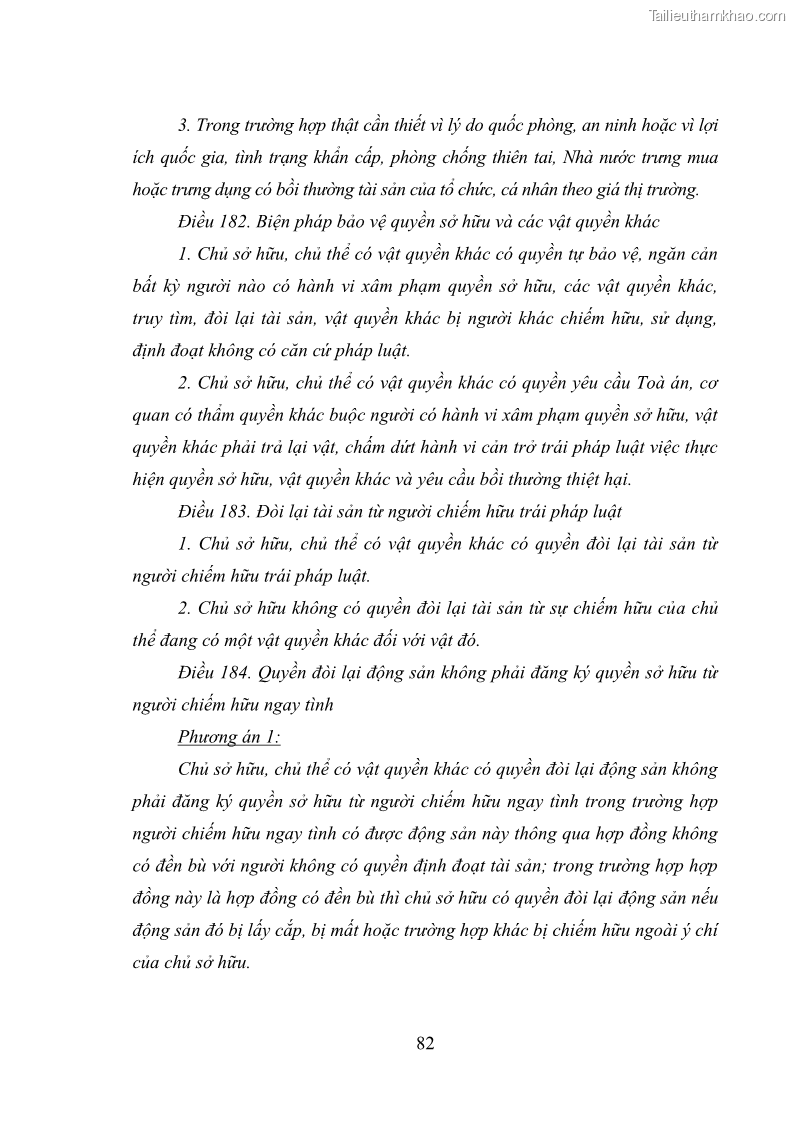 Tailieuthamkhao.com

3. Trong trường hợp thật cần thiết vì lý do quốc phòng, an ninh hoặc vì lợi ích quốc gia, tình trạng khẩn cấp, phòng chống thiên tai, Nhà nước trưng mua hoặc trưng dụng có bồi thường tài sản của tổ chức, cá nhân theo giá thị trường.

Điều 182. Biện pháp bảo vệ quyền sở hữu và các vật quyền khác

1. Chủ sở hữu, chủ thể có vật quyền khác có quyền tự bảo vệ, ngăn cản bất kỳ người nào có hành vi xâm phạm quyền sở hữu, các vật quyền khác, truy tìm, đòi lại tài sản, vật quyền khác bị người khác chiếm hữu, sử dụng, định đoạt không có căn cứ pháp luật.

2. Chủ sở hữu, chủ thể có vật quyền khác có quyền yêu cầu Toà án, cơ quan có thẩm quyền khác buộc người có hành vi xâm phạm quyền sở hữu, vật quyền khác phải trả lại vật, chấm dứt hành vi cản trở trái pháp luật việc thực hiện quyền sở hữu, vật quyền khác và yêu cầu bồi thường thiệt hại.

Điều 183. Đòi lại tài sản từ người chiếm hữu trái pháp luật

1. Chủ sở hữu, chủ thể có vật quyền khác có quyền đòi lại tài sản từ người chiếm hữu trái pháp luật.

2. Chủ sở hữu không có quyền đòi lại tài sản từ sự chiếm hữu của chủ thể đang có một vật quyền khác đối với vật đó.

Điều 184. Quyền đòi lại động sản không phải đăng ký quyền sở hữu từ người chiếm hữu ngay tình

Phương án 1:

Chủ sở hữu, chủ thể có vật quyền khác có quyền đòi lại động sản không phải đăng ký quyền sở hữu từ người chiếm hữu ngay tình trong trường hợp người chiếm hữu ngay tình có được động sản này thông qua hợp đồng không có đền bù với người không có quyền định đoạt tài sản; trong trường hợp hợp đồng này là hợp đồng có đền bù thì chủ sở hữu có quyền đòi lại động sản nếu động sản đó bị lấy cắp, bị mất hoặc trường hợp khác bị chiếm hữu ngoài ý chí của chủ sở hữu.

82